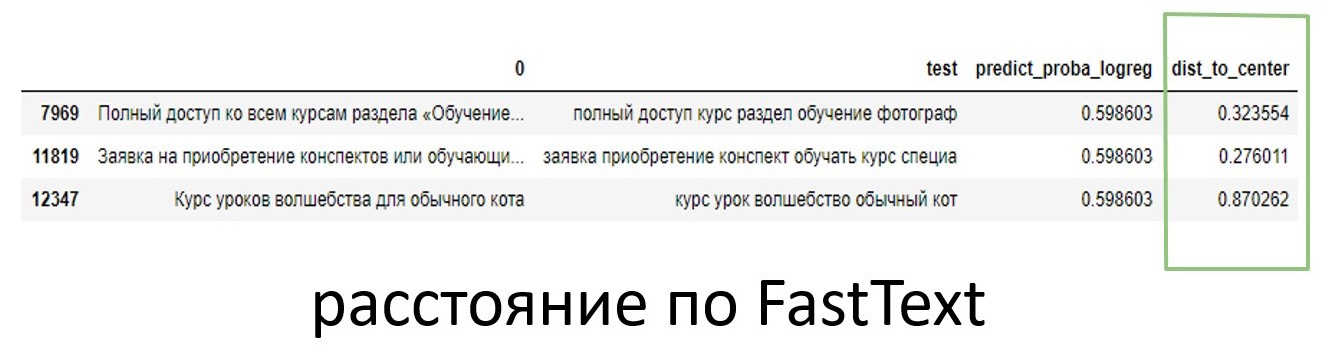 | | 0 | test | predict_proba_logreg | dist_to_center |
|---|---|---|---|---|
| 7969 | Полный доступ ко всем курсам раздела «Обучение... | полный доступ курс раздел обучение фотограф | 0.598603 | 0.323554 |
| 11819 | Заявка на приобретение конспектов или обучающи... | заявка приобретение конспект обучать курс специа | 0.598603 | 0.276011 |
| 12347 | Курс уроков волшебства для обычного кота | курс урок волшебство обычный кот | 0.598603 | 0.870262 |

расстояние по FastText